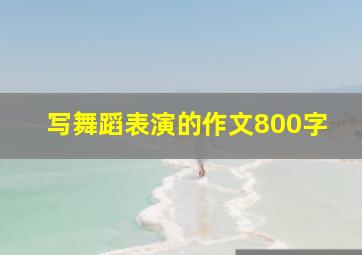 写舞蹈表演的作文800字